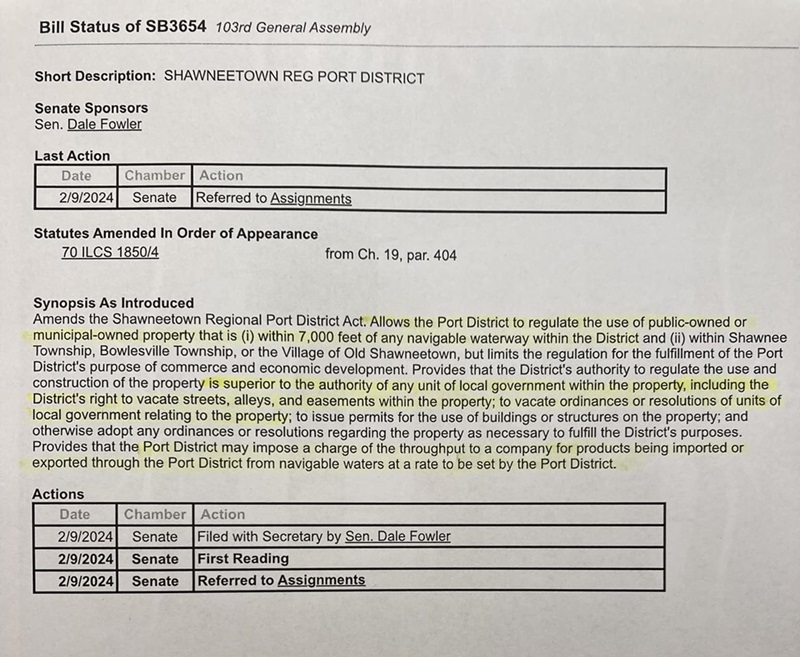 Bill Status of SB3654 103rd General Assembly

Short Description: SHAWNEETOWN REG PORT DISTRICT

Senate Sponsors
Sen. Dale Fowler

Last Action

| Date | Chamber | Action |
|---|---|---|
| 2/9/2024 | Senate | Referred to Assignments |

Statutes Amended In Order of Appearance
70 ILCS 1850/4 from Ch. 19, par. 404

Synopsis As Introduced
Amends the Shawneetown Regional Port District Act. Allows the Port District to regulate the use of public-owned or municipal-owned property that is (i) within 7,000 feet of any navigable waterway within the District and (ii) within Shawnee Township, Bowlesville Township, or the Village of Old Shawneetown, but limits the regulation for the fulfillment of the Port District's purpose of commerce and economic development. Provides that the District's authority to regulate the use and construction of the property is superior to the authority of any unit of local government within the property, including the District's right to vacate streets, alleys, and easements within the property; to vacate ordinances or resolutions of units of local government relating to the property; to issue permits for the use of buildings or structures on the property; and otherwise adopt any ordinances or resolutions regarding the property as necessary to fulfill the District's purposes. Provides that the Port District may impose a charge of the throughput to a company for products being imported or exported through the Port District from navigable waters at a rate to be set by the Port District.

Actions

| Date | Chamber | Action |
|---|---|---|
| 2/9/2024 | Senate | Filed with Secretary by Sen. Dale Fowler |
| 2/9/2024 | Senate | First Reading |
| 2/9/2024 | Senate | Referred to Assignments |